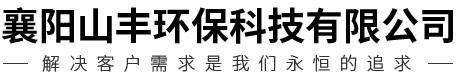 襄阳山丰环保科技有限公司

— 解决客户需求是我们永恒的追求 —